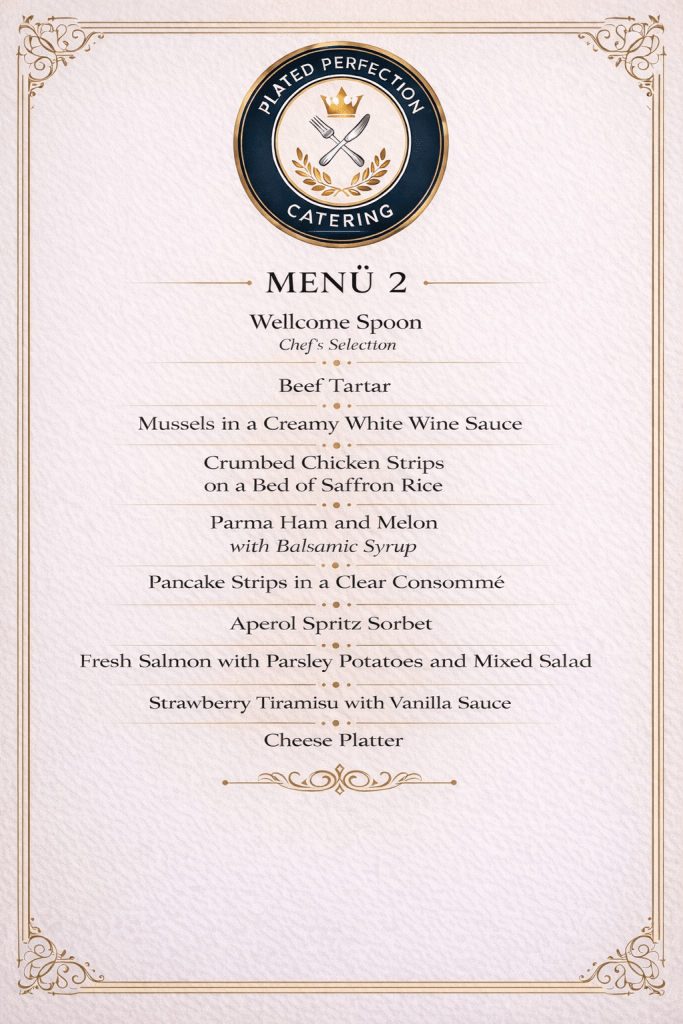 PLATED PERFECTION
CATERING

MENÜ 2

Wellcome Spoon
Chef's Selection

Beef Tartar

Mussels in a Creamy White Wine Sauce

Crumbed Chicken Strips
on a Bed of Saffron Rice

Parma Ham and Melon
with Balsamic Syrup

Pancake Strips in a Clear Consommé

Aperol Spritz Sorbet

Fresh Salmon with Parsley Potatoes and Mixed Salad

Strawberry Tiramisu with Vanilla Sauce

Cheese Platter